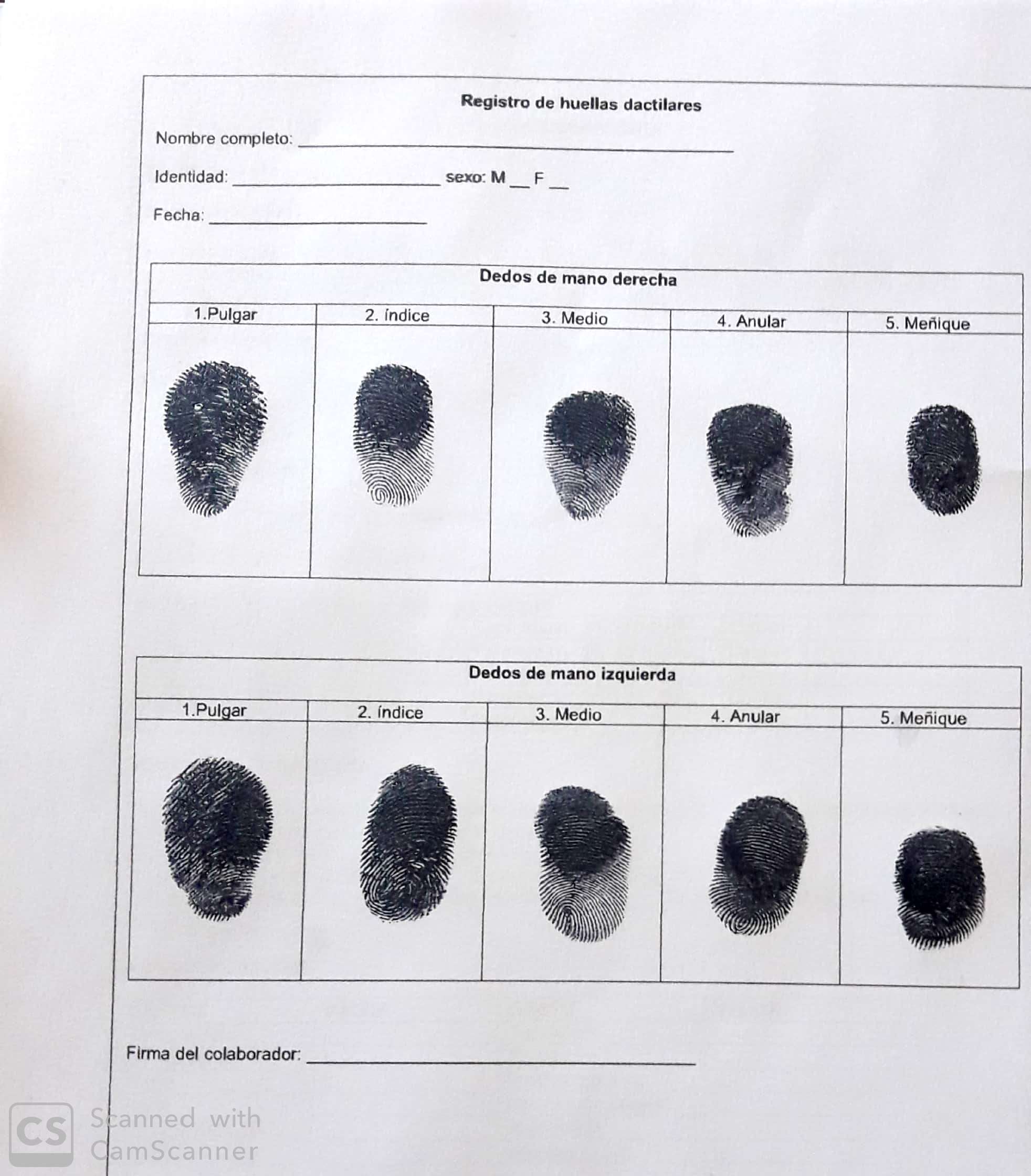 Registro de huellas dactilares

Nombre completo: ____

Identidad: ____ sexo: M ____ F ____

Fecha: ____

| Dedos de mano derecha | | | | |
|---|---|---|---|---|
| 1.Pulgar | 2. índice | 3. Medio | 4. Anular | 5. Meñique |
| | | | | |

| Dedos de mano izquierda | | | | |
|---|---|---|---|---|
| 1.Pulgar | 2. índice | 3. Medio | 4. Anular | 5. Meñique |
| | | | | |

Firma del colaborador: ____

CS Scanned with CamScanner